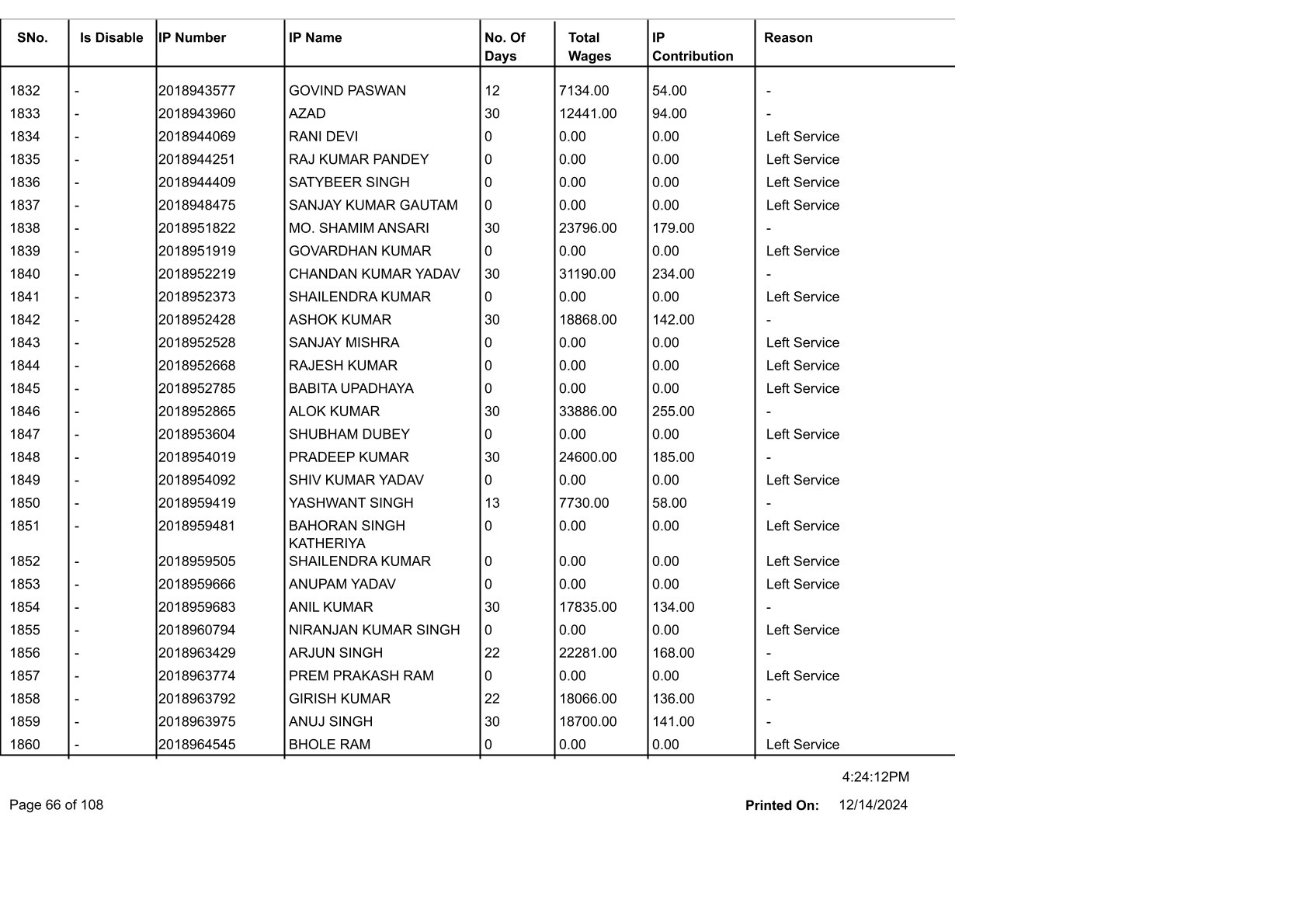 | SNo. | Is Disable | IP Number | IP Name | No. Of Days | Total Wages | IP Contribution | Reason |
|---|---|---|---|---|---|---|---|
| 1832 | - | 2018943577 | GOVIND PASWAN | 12 | 7134.00 | 54.00 | - |
| 1833 | - | 2018943960 | AZAD | 30 | 12441.00 | 94.00 | - |
| 1834 | - | 2018944069 | RANI DEVI | 0 | 0.00 | 0.00 | Left Service |
| 1835 | - | 2018944251 | RAJ KUMAR PANDEY | 0 | 0.00 | 0.00 | Left Service |
| 1836 | - | 2018944409 | SATYBEER SINGH | 0 | 0.00 | 0.00 | Left Service |
| 1837 | - | 2018948475 | SANJAY KUMAR GAUTAM | 0 | 0.00 | 0.00 | Left Service |
| 1838 | - | 2018951822 | MO. SHAMIM ANSARI | 30 | 23796.00 | 179.00 | - |
| 1839 | - | 2018951919 | GOVARDHAN KUMAR | 0 | 0.00 | 0.00 | Left Service |
| 1840 | - | 2018952219 | CHANDAN KUMAR YADAV | 30 | 31190.00 | 234.00 | - |
| 1841 | - | 2018952373 | SHAILENDRA KUMAR | 0 | 0.00 | 0.00 | Left Service |
| 1842 | - | 2018952428 | ASHOK KUMAR | 30 | 18868.00 | 142.00 | - |
| 1843 | - | 2018952528 | SANJAY MISHRA | 0 | 0.00 | 0.00 | Left Service |
| 1844 | - | 2018952668 | RAJESH KUMAR | 0 | 0.00 | 0.00 | Left Service |
| 1845 | - | 2018952785 | BABITA UPADHAYA | 0 | 0.00 | 0.00 | Left Service |
| 1846 | - | 2018952865 | ALOK KUMAR | 30 | 33886.00 | 255.00 | - |
| 1847 | - | 2018953604 | SHUBHAM DUBEY | 0 | 0.00 | 0.00 | Left Service |
| 1848 | - | 2018954019 | PRADEEP KUMAR | 30 | 24600.00 | 185.00 | - |
| 1849 | - | 2018954092 | SHIV KUMAR YADAV | 0 | 0.00 | 0.00 | Left Service |
| 1850 | - | 2018959419 | YASHWANT SINGH | 13 | 7730.00 | 58.00 | - |
| 1851 | - | 2018959481 | BAHORAN SINGH KATHERIYA | 0 | 0.00 | 0.00 | Left Service |
| 1852 | - | 2018959505 | SHAILENDRA KUMAR | 0 | 0.00 | 0.00 | Left Service |
| 1853 | - | 2018959666 | ANUPAM YADAV | 0 | 0.00 | 0.00 | Left Service |
| 1854 | - | 2018959683 | ANIL KUMAR | 30 | 17835.00 | 134.00 | - |
| 1855 | - | 2018960794 | NIRANJAN KUMAR SINGH | 0 | 0.00 | 0.00 | Left Service |
| 1856 | - | 2018963429 | ARJUN SINGH | 22 | 22281.00 | 168.00 | - |
| 1857 | - | 2018963774 | PREM PRAKASH RAM | 0 | 0.00 | 0.00 | Left Service |
| 1858 | - | 2018963792 | GIRISH KUMAR | 22 | 18066.00 | 136.00 | - |
| 1859 | - | 2018963975 | ANUJ SINGH | 30 | 18700.00 | 141.00 | - |
| 1860 | - | 2018964545 | BHOLE RAM | 0 | 0.00 | 0.00 | Left Service |

4:24:12PM

Page 66 of 108

Printed On: 12/14/2024